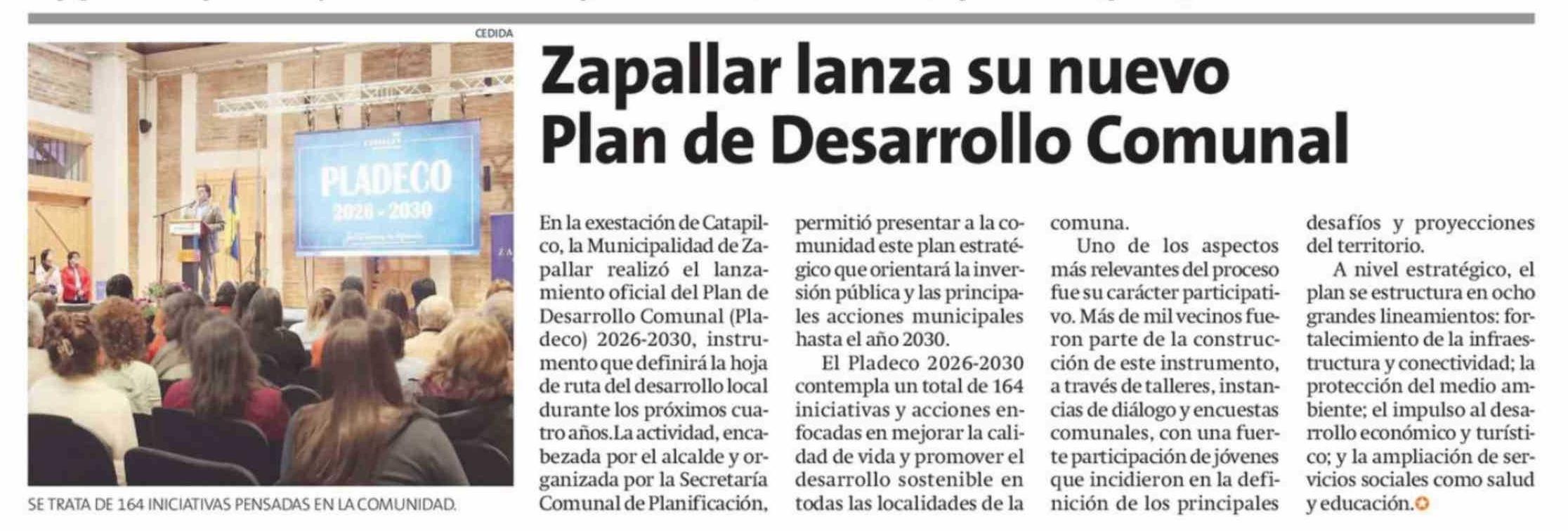 CEDIDA

PLADECO
2026 - 2030

SE TRATA DE 164 INICIATIVAS PENSADAS EN LA COMUNIDAD.

Zapallar lanza su nuevo Plan de Desarrollo Comunal

En la exestación de Catapilco, la Municipalidad de Zapallar realizó el lanzamiento oficial del Plan de Desarrollo Comunal (Pladeco) 2026-2030, instrumento que definirá la hoja de ruta del desarrollo local durante los próximos cuatro años.La actividad, encabezada por el alcalde y organizada por la Secretaría Comunal de Planificación, permitió presentar a la comunidad este plan estratégico que orientará la inversión pública y las principales acciones municipales hasta el año 2030.

El Pladeco 2026-2030 contempla un total de 164 iniciativas y acciones enfocadas en mejorar la calidad de vida y promover el desarrollo sostenible en todas las localidades de la comuna.

Uno de los aspectos más relevantes del proceso fue su carácter participativo. Más de mil vecinos fueron parte de la construcción de este instrumento, a través de talleres, instancias de diálogo y encuestas comunales, con una fuerte participación de jóvenes que incidieron en la definición de los principales desafíos y proyecciones del territorio.

A nivel estratégico, el plan se estructura en ocho grandes lineamientos: fortalecimiento de la infraestructura y conectividad; la protección del medio ambiente; el impulso al desarrollo económico y turístico; y la ampliación de servicios sociales como salud y educación.